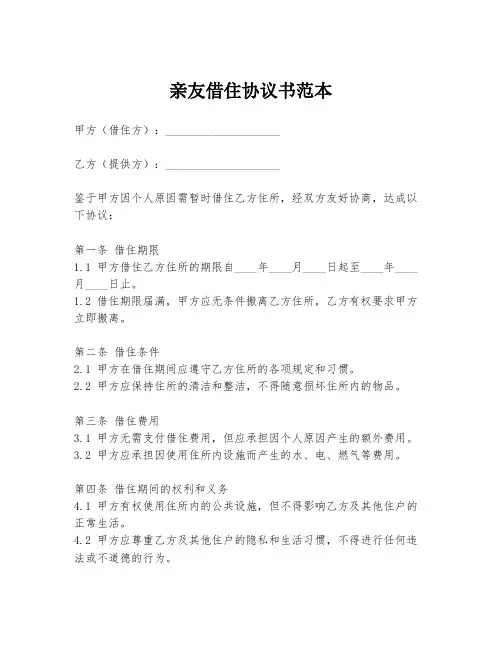 亲友借住协议书范本

甲方（借住方）：____________________

乙方（提供方）：____________________

鉴于甲方因个人原因需暂时借住乙方住所，经双方友好协商，达成以下协议：

第一条 借住期限
1.1 甲方借住乙方住所的期限自____年____月____日起至____年____月____日止。
1.2 借住期限届满，甲方应无条件搬离乙方住所，乙方有权要求甲方立即搬离。

第二条 借住条件
2.1 甲方在借住期间应遵守乙方住所的各项规定和习惯。
2.2 甲方应保持住所的清洁和整洁，不得随意损坏住所内的物品。

第三条 借住费用
3.1 甲方无需支付借住费用，但应承担因个人原因产生的额外费用。
3.2 甲方应承担因使用住所内设施而产生的水、电、燃气等费用。

第四条 借住期间的权利和义务
4.1 甲方有权使用住所内的公共设施，但不得影响乙方及其他住户的正常生活。
4.2 甲方应尊重乙方及其他住户的隐私和生活习惯，不得进行任何违法或不道德的行为。